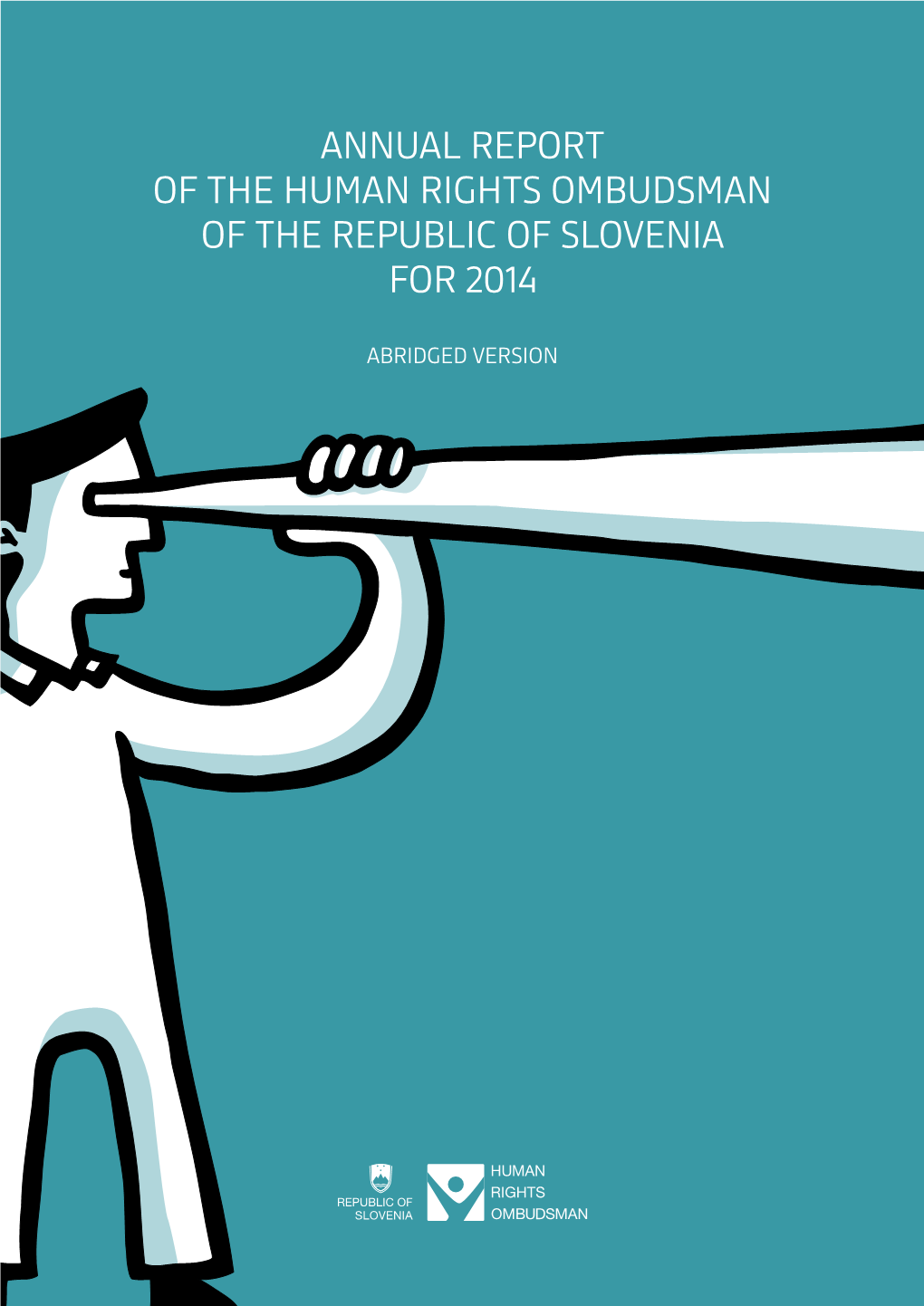 ANNUAL REPORT
OF THE HUMAN RIGHTS OMBUDSMAN
OF THE REPUBLIC OF SLOVENIA
FOR 2014

ABRIDGED VERSION

REPUBLIC OF SLOVENIA

HUMAN RIGHTS OMBUDSMAN